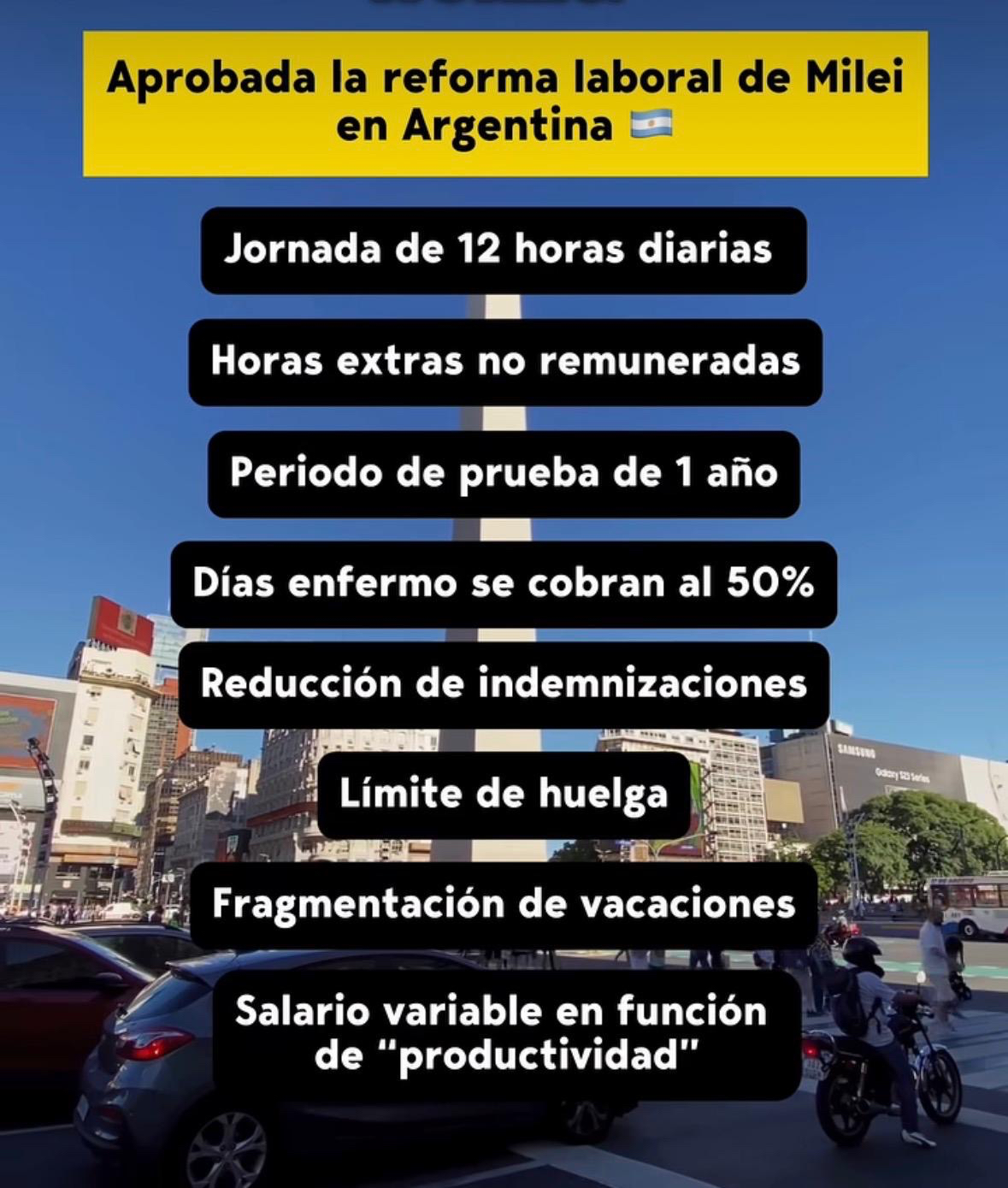 Aprobada la reforma laboral de Milei en Argentina 🇦🇷

Jornada de 12 horas diarias

Horas extras no remuneradas

Periodo de prueba de 1 año

Días enfermo se cobran al 50%

Reducción de indemnizaciones

Límite de huelga

Fragmentación de vacaciones

Salario variable en función de "productividad"